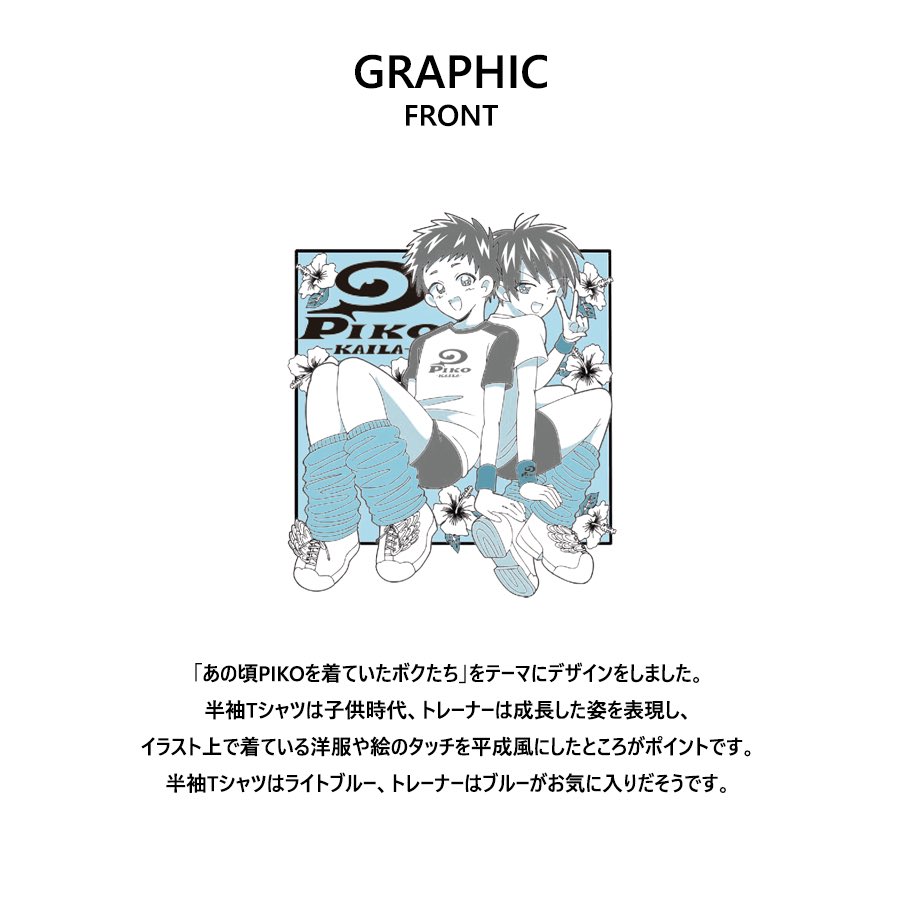 GRAPHIC
FRONT

PIKO
KAILA

PIKO
KAILA

「あの頃PIKOを着ていたボクたち」をテーマにデザインをしました。
半袖Tシャツは子供時代、トレーナーは成長した姿を表現し、
イラスト上で着ている洋服や絵のタッチを平成風にしたところがポイントです。
半袖Tシャツはライトブルー、トレーナーはブルーがお気に入りだそうです。